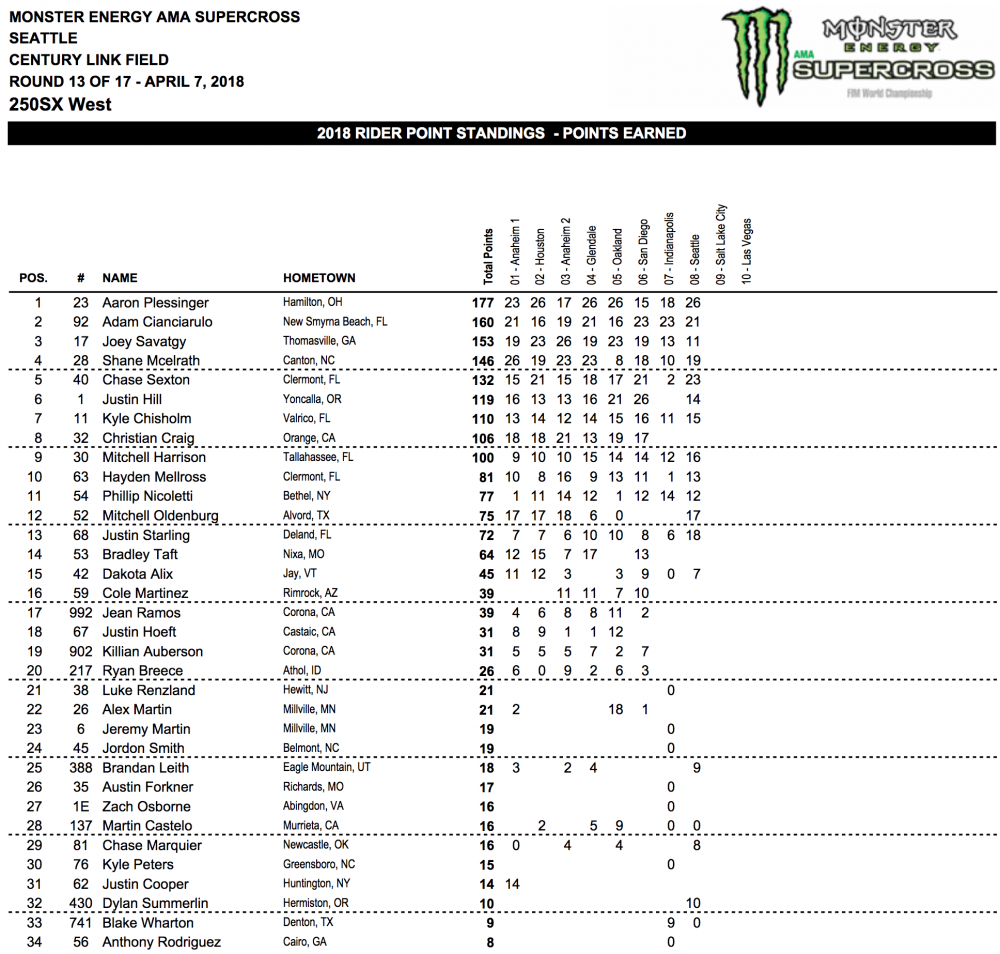 MONSTER ENERGY AMA SUPERCROSS
SEATTLE
CENTURY LINK FIELD
ROUND 13 OF 17 - APRIL 7, 2018
250SX West

MONSTER ENERGY AMA SUPERCROSS FIM World Championship

2018 RIDER POINT STANDINGS - POINTS EARNED

| POS. | # | NAME | HOMETOWN | Total Points | 01 - Anaheim 1 | 02 - Houston | 03 - Anaheim 2 | 04 - Glendale | 05 - Oakland | 06 - San Diego | 07 - Indianapolis | 08 - Seattle | 09 - Salt Lake City | 10 - Las Vegas |
|---|---|---|---|---|---|---|---|---|---|---|---|---|---|---|
| 1 | 23 | Aaron Plessinger | Hamilton, OH | 177 | 23 | 26 | 17 | 26 | 26 | 15 | 18 | 26 | | |
| 2 | 92 | Adam Cianciarulo | New Smyrna Beach, FL | 160 | 21 | 16 | 19 | 21 | 16 | 23 | 23 | 21 | | |
| 3 | 17 | Joey Savatgy | Thomasville, GA | 153 | 19 | 23 | 26 | 19 | 23 | 19 | 13 | 11 | | |
| 4 | 28 | Shane Mcelrath | Canton, NC | 146 | 26 | 19 | 23 | 23 | 8 | 18 | 10 | 19 | | |
| 5 | 40 | Chase Sexton | Clermont, FL | 132 | 15 | 21 | 15 | 18 | 17 | 21 | 2 | 23 | | |
| 6 | 1 | Justin Hill | Yoncalla, OR | 119 | 16 | 13 | 13 | 16 | 21 | 26 | | 14 | | |
| 7 | 11 | Kyle Chisholm | Valrico, FL | 110 | 13 | 14 | 12 | 14 | 15 | 16 | 11 | 15 | | |
| 8 | 32 | Christian Craig | Orange, CA | 106 | 18 | 18 | 21 | 13 | 19 | 17 | | | | |
| 9 | 30 | Mitchell Harrison | Tallahassee, FL | 100 | 9 | 10 | 10 | 15 | 14 | 14 | 12 | 16 | | |
| 10 | 63 | Hayden Mellross | Clermont, FL | 81 | 10 | 8 | 16 | 9 | 13 | 11 | 1 | 13 | | |
| 11 | 54 | Phillip Nicoletti | Bethel, NY | 77 | 1 | 11 | 14 | 12 | 1 | 12 | 14 | 12 | | |
| 12 | 52 | Mitchell Oldenburg | Alvord, TX | 75 | 17 | 17 | 18 | 6 | 0 | | | 17 | | |
| 13 | 68 | Justin Starling | Deland, FL | 72 | 7 | 7 | 6 | 10 | 10 | 8 | 6 | 18 | | |
| 14 | 53 | Bradley Taft | Nixa, MO | 64 | 12 | 15 | 7 | 17 | | 13 | | | | |
| 15 | 42 | Dakota Alix | Jay, VT | 45 | 11 | 12 | 3 | | 3 | 9 | 0 | 7 | | |
| 16 | 59 | Cole Martinez | Rimrock, AZ | 39 | | | 11 | 11 | 7 | 10 | | | | |
| 17 | 992 | Jean Ramos | Corona, CA | 39 | 4 | 6 | 8 | 8 | 11 | 2 | | | | |
| 18 | 67 | Justin Hoeft | Castaic, CA | 31 | 8 | 9 | 1 | 1 | 12 | | | | | |
| 19 | 902 | Killian Auberson | Corona, CA | 31 | 5 | 5 | 5 | 7 | 2 | 7 | | | | |
| 20 | 217 | Ryan Breece | Athol, ID | 26 | 6 | 0 | 9 | 2 | 6 | 3 | | | | |
| 21 | 38 | Luke Renzland | Hewitt, NJ | 21 | | | | | | | 0 | | | |
| 22 | 26 | Alex Martin | Millville, MN | 21 | 2 | | | | 18 | 1 | | | | |
| 23 | 6 | Jeremy Martin | Millville, MN | 19 | | | | | | | 0 | | | |
| 24 | 45 | Jordon Smith | Belmont, NC | 19 | | | | | | | 0 | | | |
| 25 | 388 | Brandan Leith | Eagle Mountain, UT | 18 | 3 | | 2 | 4 | | | | 9 | | |
| 26 | 35 | Austin Forkner | Richards, MO | 17 | | | | | | | 0 | | | |
| 27 | 1E | Zach Osborne | Abingdon, VA | 16 | | | | | | | 0 | | | |
| 28 | 137 | Martin Castelo | Murrieta, CA | 16 | | 2 | | 5 | 9 | | 0 | 0 | | |
| 29 | 81 | Chase Marquier | Newcastle, OK | 16 | 0 | | 4 | | 4 | | | 8 | | |
| 30 | 76 | Kyle Peters | Greensboro, NC | 15 | | | | | | | 0 | | | |
| 31 | 62 | Justin Cooper | Huntington, NY | 14 | 14 | | | | | | | | | |
| 32 | 430 | Dylan Summerlin | Hermiston, OR | 10 | | | | | | | | 10 | | |
| 33 | 741 | Blake Wharton | Denton, TX | 9 | | | | | | | 9 | 0 | | |
| 34 | 56 | Anthony Rodriguez | Cairo, GA | 8 | | | | | | | 0 | | | |